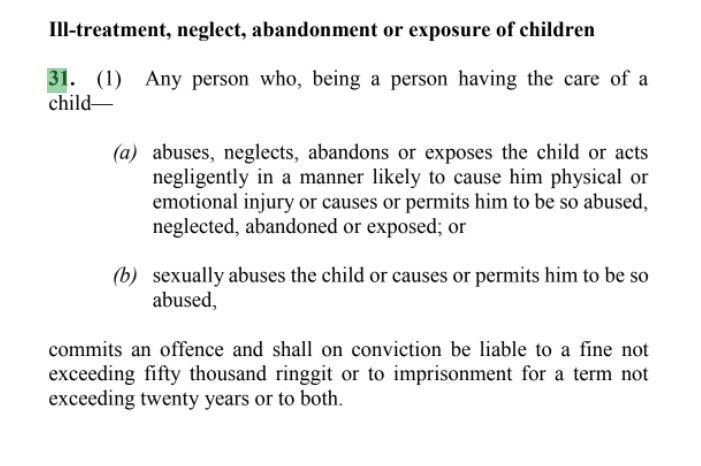 Ill-treatment, neglect, abandonment or exposure of children

31. (1) Any person who, being a person having the care of a child—

(a) abuses, neglects, abandons or exposes the child or acts negligently in a manner likely to cause him physical or emotional injury or causes or permits him to be so abused, neglected, abandoned or exposed; or

(b) sexually abuses the child or causes or permits him to be so abused,

commits an offence and shall on conviction be liable to a fine not exceeding fifty thousand ringgit or to imprisonment for a term not exceeding twenty years or to both.